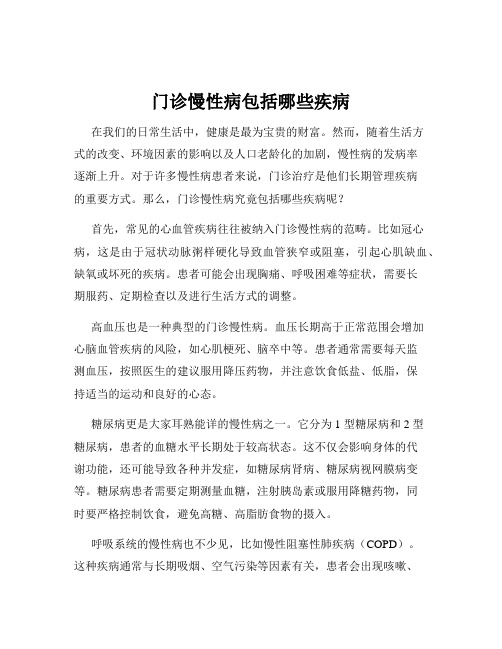 门诊慢性病包括哪些疾病

在我们的日常生活中，健康是最为宝贵的财富。然而，随着生活方式的改变、环境因素的影响以及人口老龄化的加剧，慢性病的发病率逐渐上升。对于许多慢性病患者来说，门诊治疗是他们长期管理疾病的重要方式。那么，门诊慢性病究竟包括哪些疾病呢？

首先，常见的心血管疾病往往被纳入门诊慢性病的范畴。比如冠心病，这是由于冠状动脉粥样硬化导致血管狭窄或阻塞，引起心肌缺血、缺氧或坏死的疾病。患者可能会出现胸痛、呼吸困难等症状，需要长期服药、定期检查以及进行生活方式的调整。

高血压也是一种典型的门诊慢性病。血压长期高于正常范围会增加心脑血管疾病的风险，如心肌梗死、脑卒中等。患者通常需要每天监测血压，按照医生的建议服用降压药物，并注意饮食低盐、低脂，保持适当的运动和良好的心态。

糖尿病更是大家耳熟能详的慢性病之一。它分为 1 型糖尿病和 2 型糖尿病，患者的血糖水平长期处于较高状态。这不仅会影响身体的代谢功能，还可能导致各种并发症，如糖尿病肾病、糖尿病视网膜病变等。糖尿病患者需要定期测量血糖，注射胰岛素或服用降糖药物，同时要严格控制饮食，避免高糖、高脂肪食物的摄入。

呼吸系统的慢性病也不少见，比如慢性阻塞性肺疾病（COPD）。这种疾病通常与长期吸烟、空气污染等因素有关，患者会出现咳嗽、